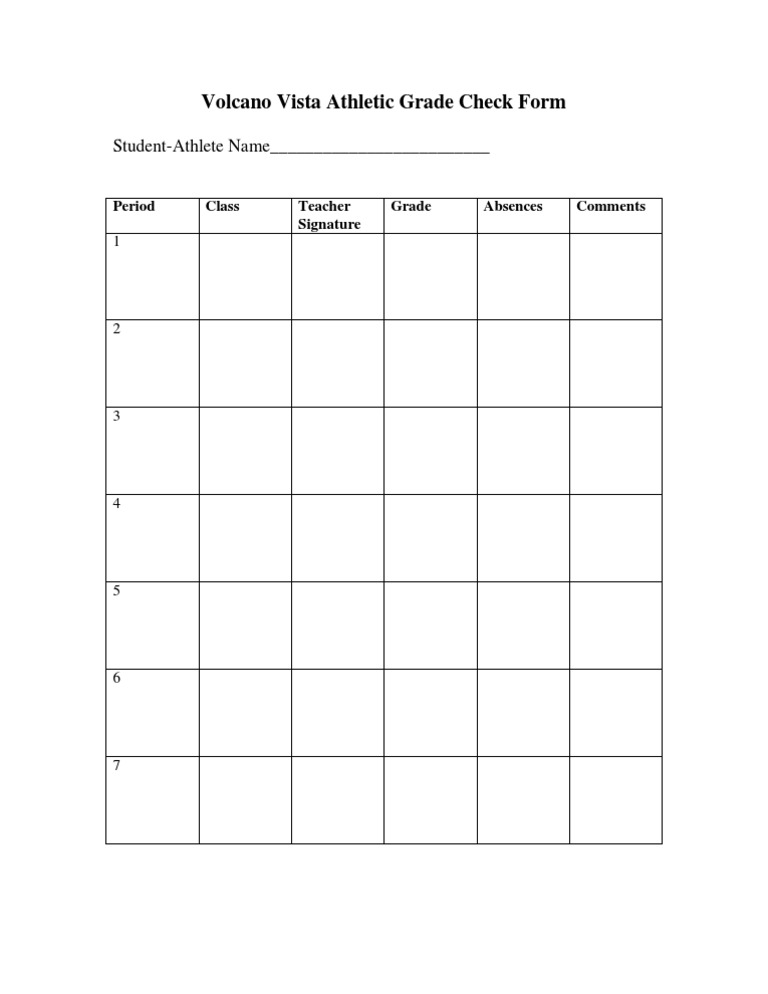 Volcano Vista Athletic Grade Check Form

Student-Athlete Name_________________________

| Period | Class | Teacher Signature | Grade | Absences | Comments |
|---|---|---|---|---|---|
| 1 | | | | | |
| 2 | | | | | |
| 3 | | | | | |
| 4 | | | | | |
| 5 | | | | | |
| 6 | | | | | |
| 7 | | | | | |